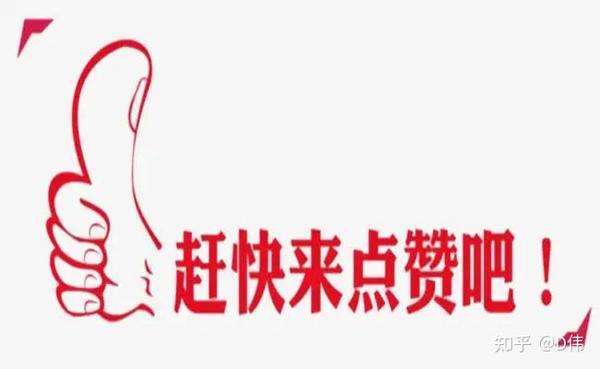 赶快来点赞吧！

知乎 @D伟